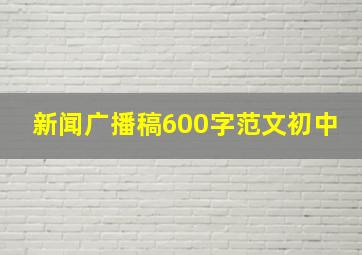 新闻广播稿600字范文初中